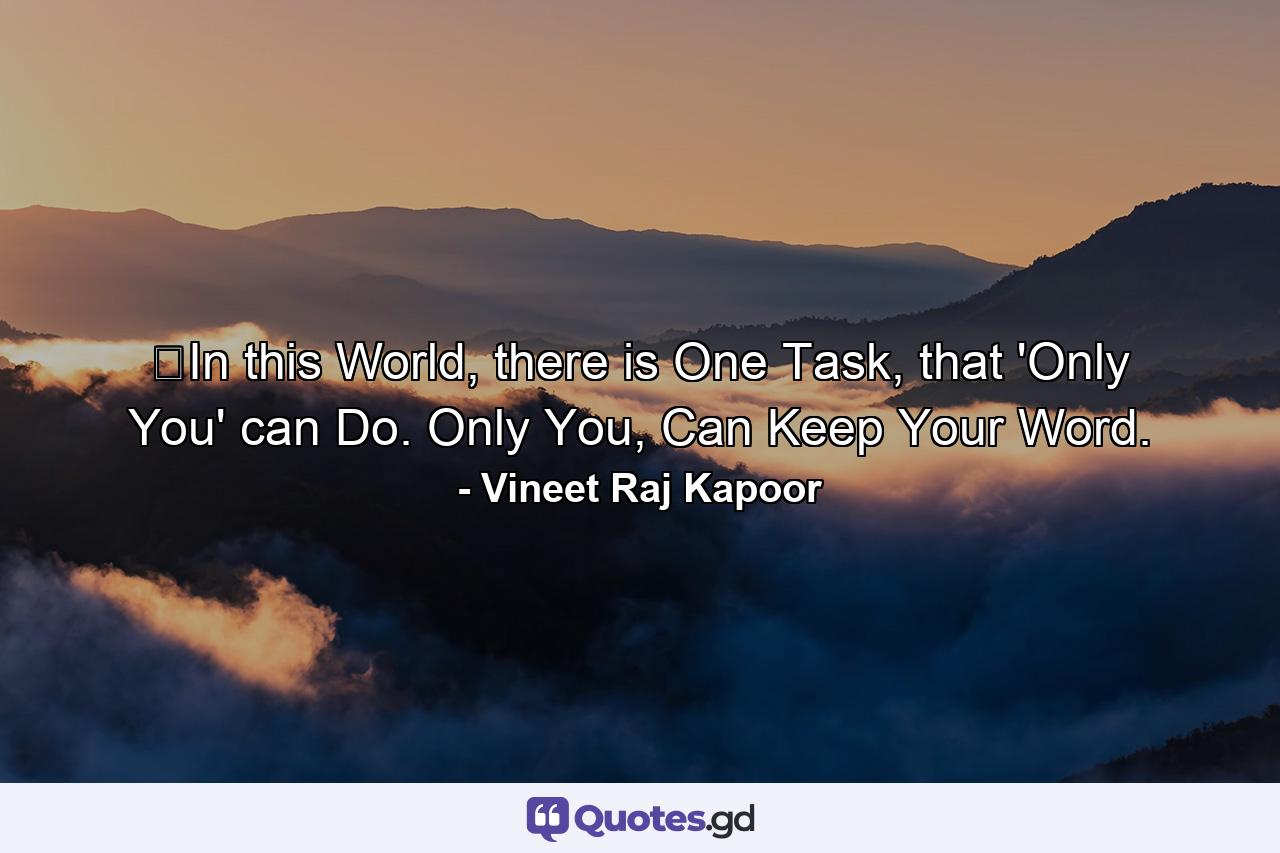 In this World, there is One Task, that 'Only You' can Do. Only You, Can Keep Your Word.
- Vineet Raj Kapoor

Quotes.gd